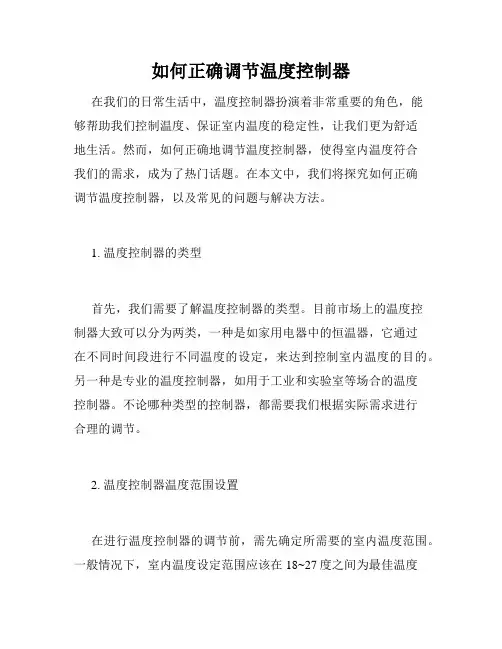 如何正确调节温度控制器

在我们的日常生活中，温度控制器扮演着非常重要的角色，能够帮助我们控制温度、保证室内温度的稳定性，让我们更为舒适地生活。然而，如何正确地调节温度控制器，使得室内温度符合我们的需求，成为了热门话题。在本文中，我们将探究如何正确调节温度控制器，以及常见的问题与解决方法。

1. 温度控制器的类型

首先，我们需要了解温度控制器的类型。目前市场上的温度控制器大致可以分为两类，一种是如家用电器中的恒温器，它通过在不同时间段进行不同温度的设定，来达到控制室内温度的目的。另一种是专业的温度控制器，如用于工业和实验室等场合的温度控制器。不论哪种类型的控制器，都需要我们根据实际需求进行合理的调节。

2. 温度控制器温度范围设置

在进行温度控制器的调节前，需先确定所需要的室内温度范围。一般情况下，室内温度设定范围应该在 18~27 度之间为最佳温度